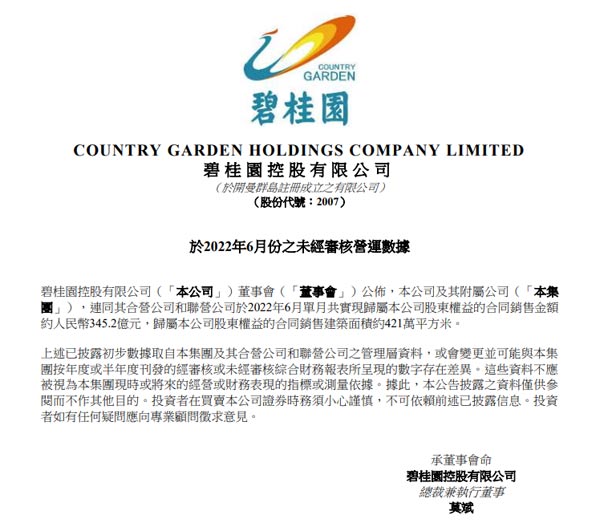 COUNTRY GARDEN

碧桂園

COUNTRY GARDEN HOLDINGS COMPANY LIMITED
碧桂園控股有限公司
（於開曼群島註冊成立之有限公司）
（股份代號：2007）

於2022年6月份之未經審核營運數據

碧桂園控股有限公司（「本公司」）董事會（「董事會」）公佈，本公司及其附屬公司（「本集團」），連同其合營公司和聯營公司於2022年6月單月共實現歸屬本公司股東權益的合同銷售金額約人民幣345.2億元，歸屬本公司股東權益的合同銷售建築面積約421萬平方米。

上述已披露初步數據取自本集團及其合營公司和聯營公司之管理層資料，或會變更並可能與本集團按年度或半年度刊發的經審核或未經審核綜合財務報表所呈現的數字存在差異。這些資料不應被視為本集團現時或將來的經營或財務表現的指標或測量依據。據此，本公告披露之資料僅供參閱而不作其他目的。投資者在買賣本公司證券時務須小心謹慎，不可依賴前述已披露信息。投資者如有任何疑問應向專業顧問徵求意見。

承董事會命
碧桂園控股有限公司
總裁兼執行董事
莫斌